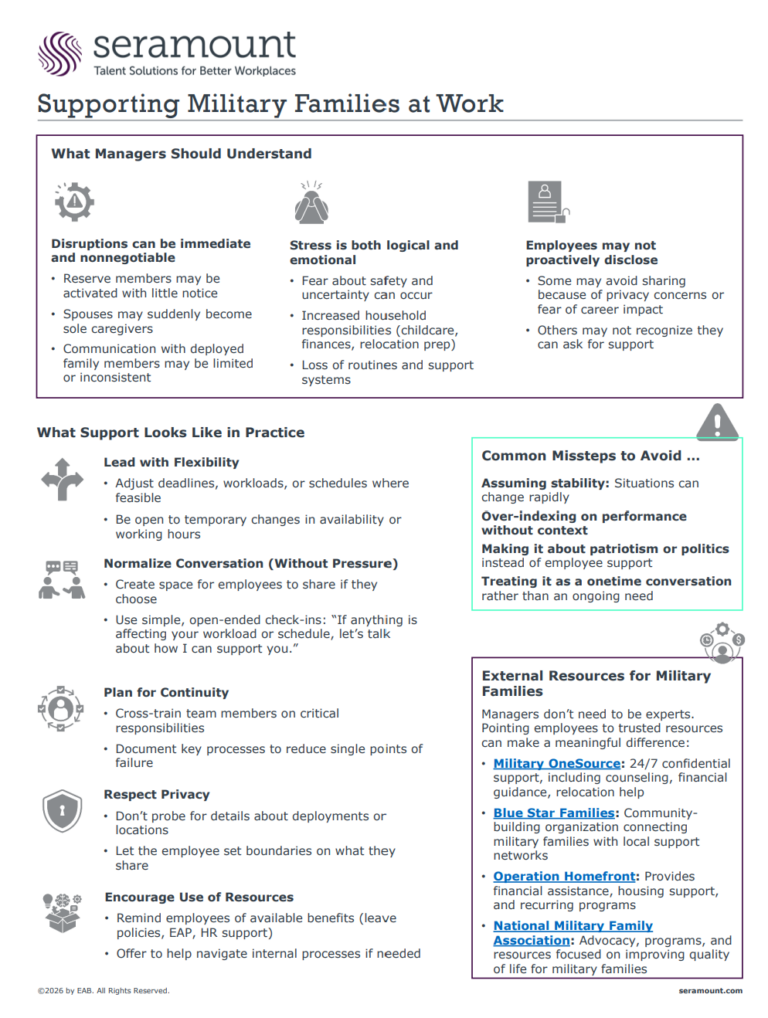 seramount
Talent Solutions for Better Workplaces

Supporting Military Families at Work

What Managers Should Understand

Disruptions can be immediate and nonnegotiable
• Reserve members may be activated with little notice
• Spouses may suddenly become sole caregivers
• Communication with deployed family members may be limited or inconsistent

Stress is both logical and emotional
• Fear about safety and uncertainty can occur
• Increased household responsibilities (childcare, finances, relocation prep)
• Loss of routines and support systems

Employees may not proactively disclose
• Some may avoid sharing because of privacy concerns or fear of career impact
• Others may not recognize they can ask for support

What Support Looks Like in Practice

Lead with Flexibility
• Adjust deadlines, workloads, or schedules where feasible
• Be open to temporary changes in availability or working hours

Normalize Conversation (Without Pressure)
• Create space for employees to share if they choose
• Use simple, open-ended check-ins: "If anything is affecting your workload or schedule, let's talk about how I can support you."

Plan for Continuity
• Cross-train team members on critical responsibilities
• Document key processes to reduce single points of failure

Respect Privacy
• Don't probe for details about deployments or locations
• Let the employee set boundaries on what they share

Encourage Use of Resources
• Remind employees of available benefits (leave policies, EAP, HR support)
• Offer to help navigate internal processes if needed

Common Missteps to Avoid ...
Assuming stability: Situations can change rapidly
Over-indexing on performance without context
Making it about patriotism or politics instead of employee support
Treating it as a onetime conversation rather than an ongoing need

External Resources for Military Families
Managers don't need to be experts. Pointing employees to trusted resources can make a meaningful difference:
• Military OneSource: 24/7 confidential support, including counseling, financial guidance, relocation help
• Blue Star Families: Community-building organization connecting military families with local support networks
• Operation Homefront: Provides financial assistance, housing support, and recurring programs
• National Military Family Association: Advocacy, programs, and resources focused on improving quality of life for military families

©2026 by EAB. All Rights Reserved.
seramount.com